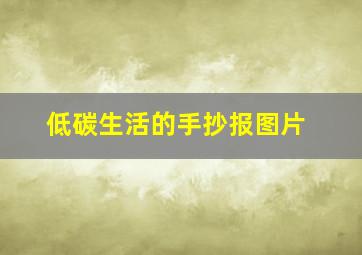 低碳生活的手抄报图片